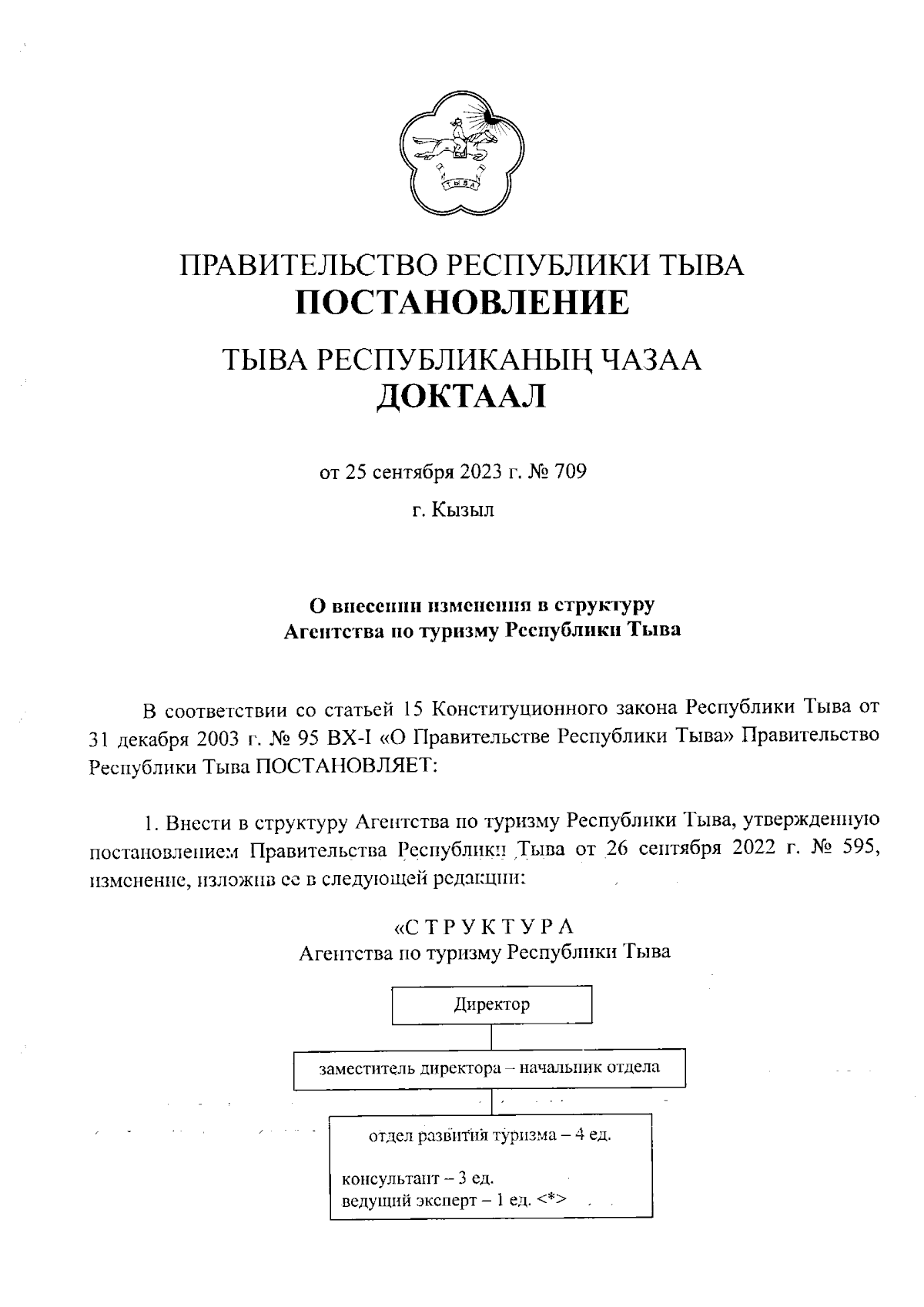 ТЫВА

ПРАВИТЕЛЬСТВО РЕСПУБЛИКИ ТЫВА
ПОСТАНОВЛЕНИЕ

ТЫВА РЕСПУБЛИКАНЫҢ ЧАЗАА
ДОКТААЛ

от 25 сентября 2023 г. № 709

г. Кызыл

О внесении изменения в структуру
Агентства по туризму Республики Тыва

В соответствии со статьей 15 Конституционного закона Республики Тыва от 31 декабря 2003 г. № 95 ВХ-I «О Правительстве Республики Тыва» Правительство Республики Тыва ПОСТАНОВЛЯЕТ:

1. Внести в структуру Агентства по туризму Республики Тыва, утвержденную постановлением Правительства Республики Тыва от 26 сентября 2022 г. № 595, изменение, изложив ее в следующей редакции:

«С Т Р У К Т У Р А
Агентства по туризму Республики Тыва

Директор

заместитель директора – начальник отдела

отдел развития туризма – 4 ед.

консультант – 3 ед.
ведущий эксперт – 1 ед. <*>